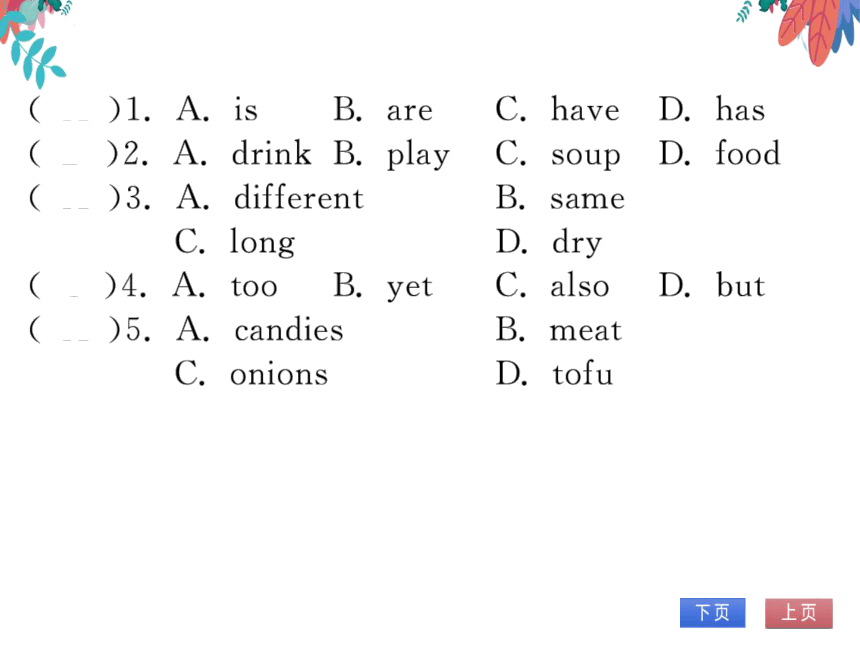 (　　)1. A. is　B. are　C. have　D. has
(　　)2. A. drink　B. play　C. soup　D. food
(　　)3. A. different　B. same
C. long　D. dry
(　　)4. A. too　B. yet　C. also　D. but
(　　)5. A. candies　B. meat
C. onions　D. tofu

下页　上页